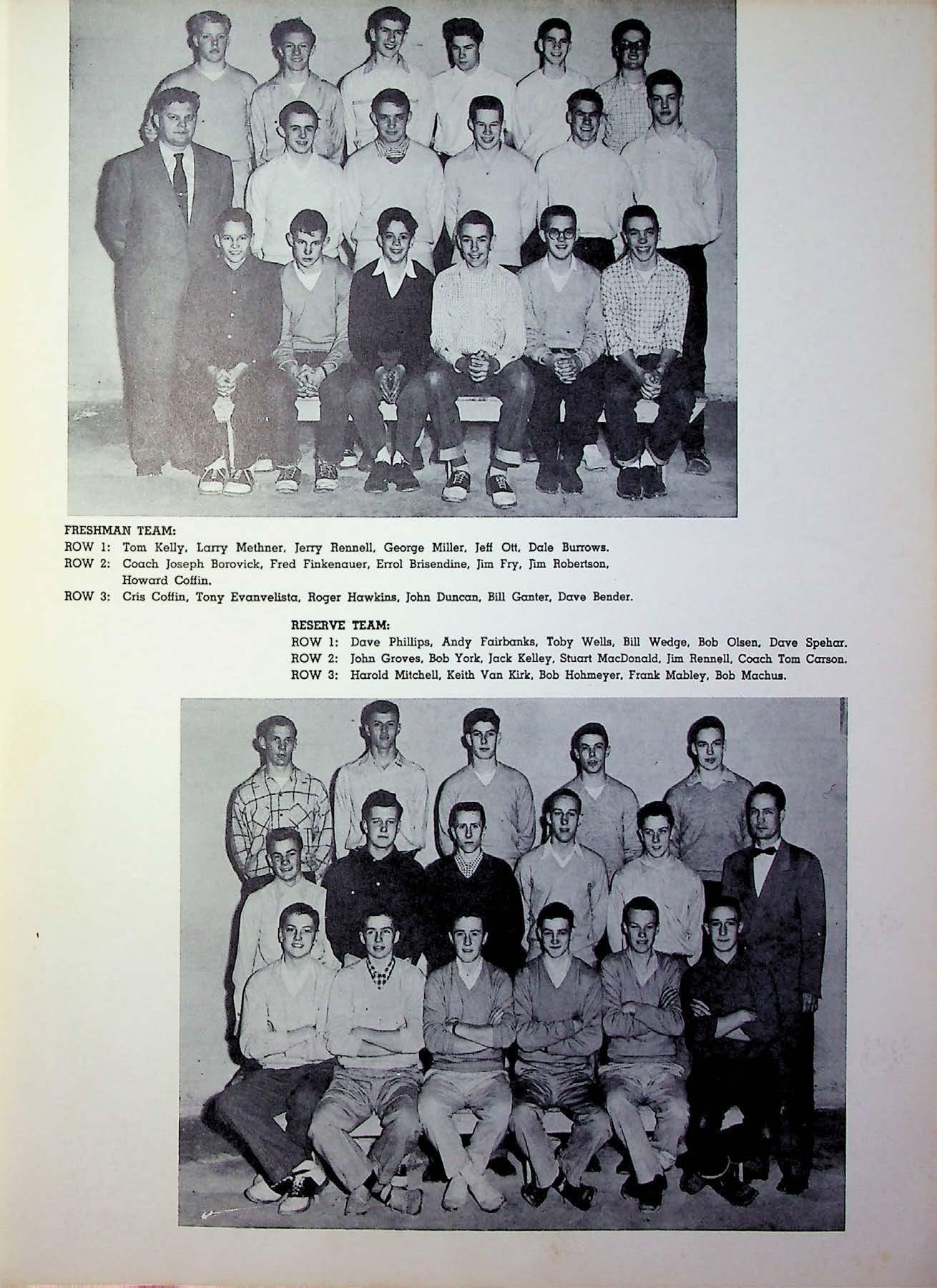 FRESHMAN TEAM:
ROW 1: Tom Kelly, Larry Methner, Jerry Rennell, George Miller, Jeff Ott, Dale Burrows.
ROW 2: Coach Joseph Borovick, Fred Finkenauer, Errol Brisendine, Jim Fry, Jim Robertson, Howard Coffin.
ROW 3: Cris Coffin, Tony Evanvelista, Roger Hawkins, John Duncan, Bill Ganter, Dave Bender.

RESERVE TEAM:
ROW 1: Dave Phillips, Andy Fairbanks, Toby Wells, Bill Wedge, Bob Olsen, Dave Spehar.
ROW 2: John Groves, Bob York, Jack Kelley, Stuart MacDonald, Jim Rennell, Coach Tom Carson.
ROW 3: Harold Mitchell, Keith Van Kirk, Bob Hohmeyer, Frank Mabley, Bob Machus.